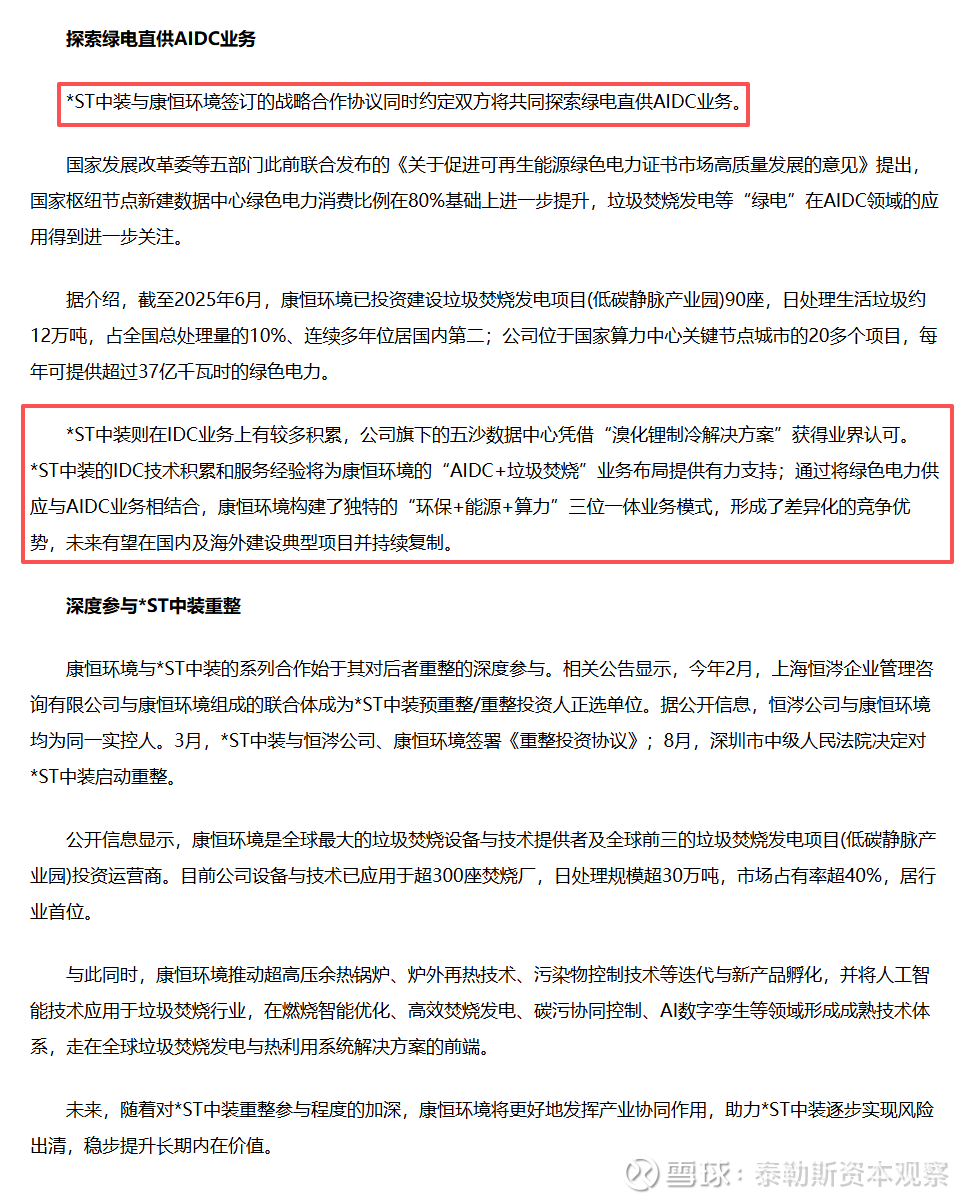 探索绿电直供AIDC业务

*ST中装与康恒环境签订的战略合作协议同时约定双方将共同探索绿电直供AIDC业务。

国家发展改革委等五部门此前联合发布的《关于促进可再生能源绿色电力证书市场高质量发展的意见》提出，国家枢纽节点新建数据中心绿色电力消费比例在80%基础上进一步提升，垃圾焚烧发电等“绿电”在AIDC领域的应用得到进一步关注。

据介绍，截至2025年6月，康恒环境已投资建设垃圾焚烧发电项目(低碳静脉产业园)90座，日处理生活垃圾约12万吨，占全国总处理量的10%、连续多年位居国内第二；公司位于国家算力中心关键节点城市的20多个项目，每年可提供超过37亿千瓦时的绿色电力。

*ST中装则在IDC业务上有较多积累，公司旗下的五沙数据中心凭借“溴化锂制冷解决方案”获得业界认可。*ST中装的IDC技术积累和服务经验将为康恒环境的“AIDC+垃圾焚烧”业务布局提供有力支持；通过将绿色电力供应与AIDC业务相结合，康恒环境构建了独特的“环保+能源+算力”三位一体业务模式，形成了差异化的竞争优势，未来有望在国内及海外建设典型项目并持续复制。

深度参与*ST中装重整

康恒环境与*ST中装的系列合作始于其对后者重整的深度参与。相关公告显示，今年2月，上海恒涔企业管理咨询有限公司与康恒环境组成的联合体成为*ST中装预重整/重整投资人正选单位。据公开信息，恒涔公司与康恒环境均为同一实控人。3月，*ST中装与恒涔公司、康恒环境签署《重整投资协议》；8月，深圳市中级人民法院决定对*ST中装启动重整。

公开信息显示，康恒环境是全球最大的垃圾焚烧设备与技术提供者及全球前三的垃圾焚烧发电项目(低碳静脉产业园)投资运营商。目前公司设备与技术已应用于超300座焚烧厂，日处理规模超30万吨，市场占有率超40%，居行业首位。

与此同时，康恒环境推动超高压余热锅炉、炉外再热技术、污染物控制技术等迭代与新产品孵化，并将人工智能技术应用于垃圾焚烧行业，在燃烧智能优化、高效焚烧发电、碳污协同控制、AI数字孪生等领域形成成熟技术体系，走在全球垃圾焚烧发电与热利用系统解决方案的前端。

未来，随着对*ST中装重整参与程度的加深，康恒环境将更好地发挥产业协同作用，助力*ST中装逐步实现风险出清，稳步提升长期内在价值。

雪球：泰勒斯资本观察